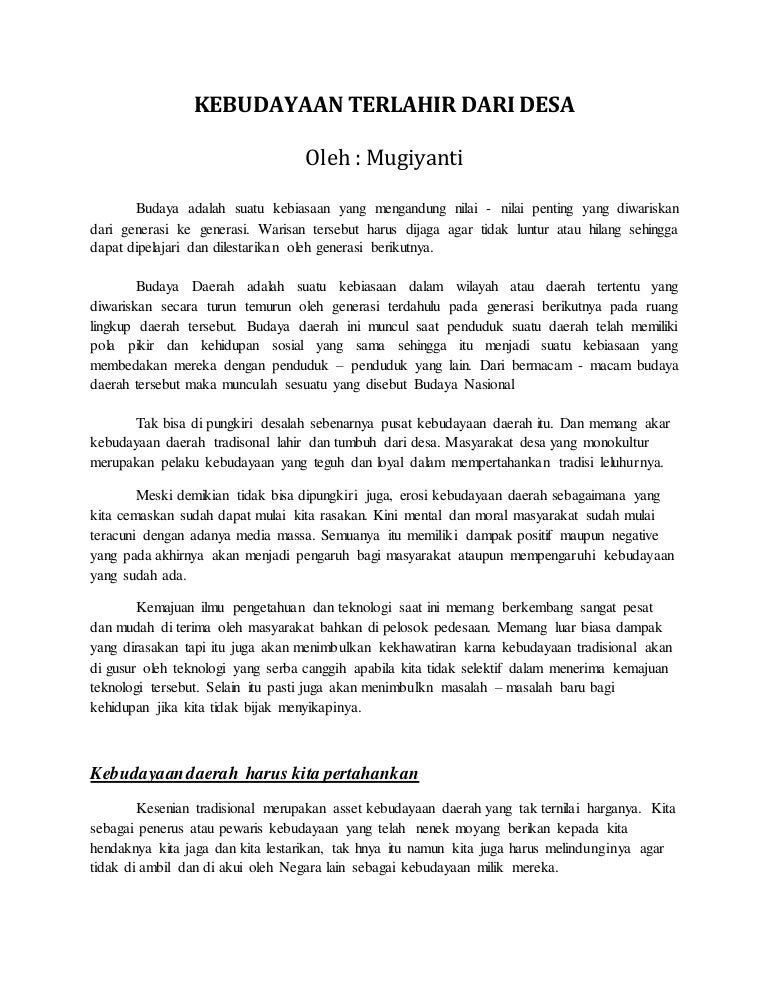 KEBUDAYAAN TERLAHIR DARI DESA

Oleh : Mugiyanti

Budaya adalah suatu kebiasaan yang mengandung nilai - nilai penting yang diwariskan dari generasi ke generasi. Warisan tersebut harus dijaga agar tidak luntur atau hilang sehingga dapat dipelajari dan dilestarikan oleh generasi berikutnya.

Budaya Daerah adalah suatu kebiasaan dalam wilayah atau daerah tertentu yang diwariskan secara turun temurun oleh generasi terdahulu pada generasi berikutnya pada ruang lingkup daerah tersebut. Budaya daerah ini muncul saat penduduk suatu daerah telah memiliki pola pikir dan kehidupan sosial yang sama sehingga itu menjadi suatu kebiasaan yang membedakan mereka dengan penduduk – penduduk yang lain. Dari bermacam - macam budaya daerah tersebut maka munculah sesuatu yang disebut Budaya Nasional

Tak bisa di pungkiri desalah sebenarnya pusat kebudayaan daerah itu. Dan memang akar kebudayaan daerah tradisonal lahir dan tumbuh dari desa. Masyarakat desa yang monokultur merupakan pelaku kebudayaan yang teguh dan loyal dalam mempertahankan tradisi leluhurnya.

Meski demikian tidak bisa dipungkiri juga, erosi kebudayaan daerah sebagaimana yang kita cemaskan sudah dapat mulai kita rasakan. Kini mental dan moral masyarakat sudah mulai teracuni dengan adanya media massa. Semuanya itu memiliki dampak positif maupun negative yang pada akhirnya akan menjadi pengaruh bagi masyarakat ataupun mempengaruhi kebudayaan yang sudah ada.

Kemajuan ilmu pengetahuan dan teknologi saat ini memang berkembang sangat pesat dan mudah di terima oleh masyarakat bahkan di pelosok pedesaan. Memang luar biasa dampak yang dirasakan tapi itu juga akan menimbulkan kekhawatiran karna kebudayaan tradisional akan di gusur oleh teknologi yang serba canggih apabila kita tidak selektif dalam menerima kemajuan teknologi tersebut. Selain itu pasti juga akan menimbulkn masalah – masalah baru bagi kehidupan jika kita tidak bijak menyikapinya.

Kebudayaan daerah harus kita pertahankan

Kesenian tradisional merupakan asset kebudayaan daerah yang tak ternilai harganya. Kita sebagai penerus atau pewaris kebudayaan yang telah nenek moyang berikan kepada kita hendaknya kita jaga dan kita lestarikan, tak hnya itu namun kita juga harus melindunginya agar tidak di ambil dan di akui oleh Negara lain sebagai kebudayaan milik mereka.